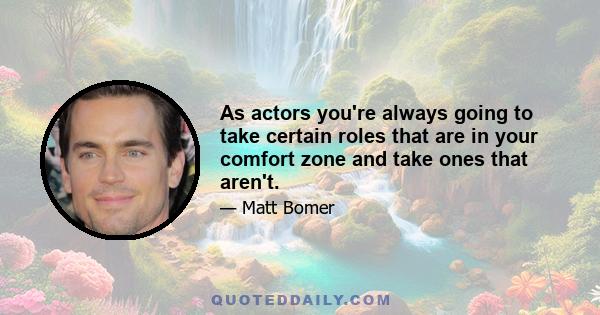 As actors you're always going to take certain roles that are in your comfort zone and take ones that aren't.

— Matt Bomer

QUOTEDDAILY.COM